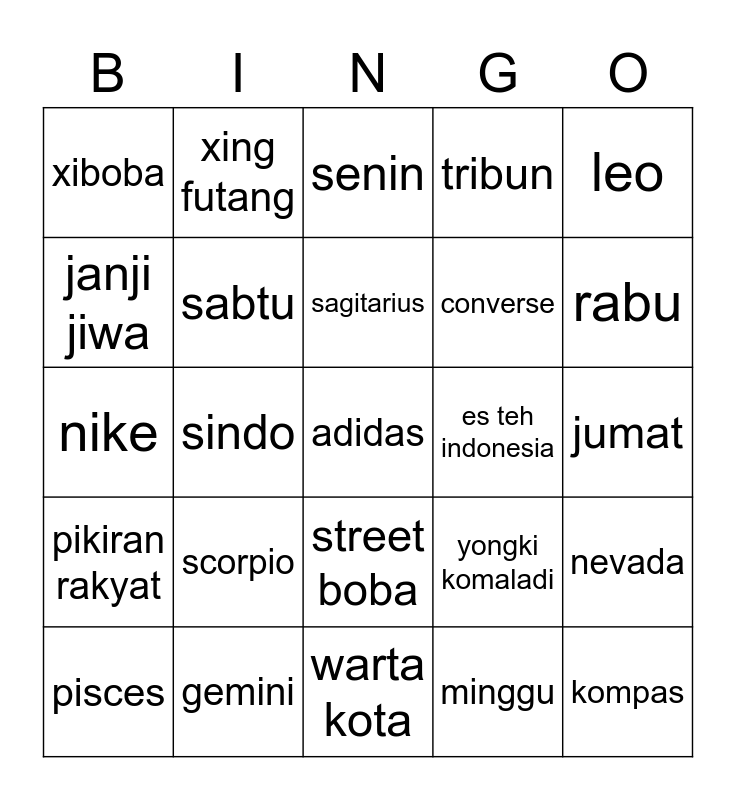 | B | I | N | G | O |
|---|---|---|---|---|
| xiboba | xing futang | senin | tribun | leo |
| janji jiwa | sabtu | sagitarius | converse | rabu |
| nike | sindo | adidas | es teh indonesia | jumat |
| pikiran rakyat | scorpio | street boba | yongki komaladi | nevada |
| pisces | gemini | warta kota | minggu | kompas |